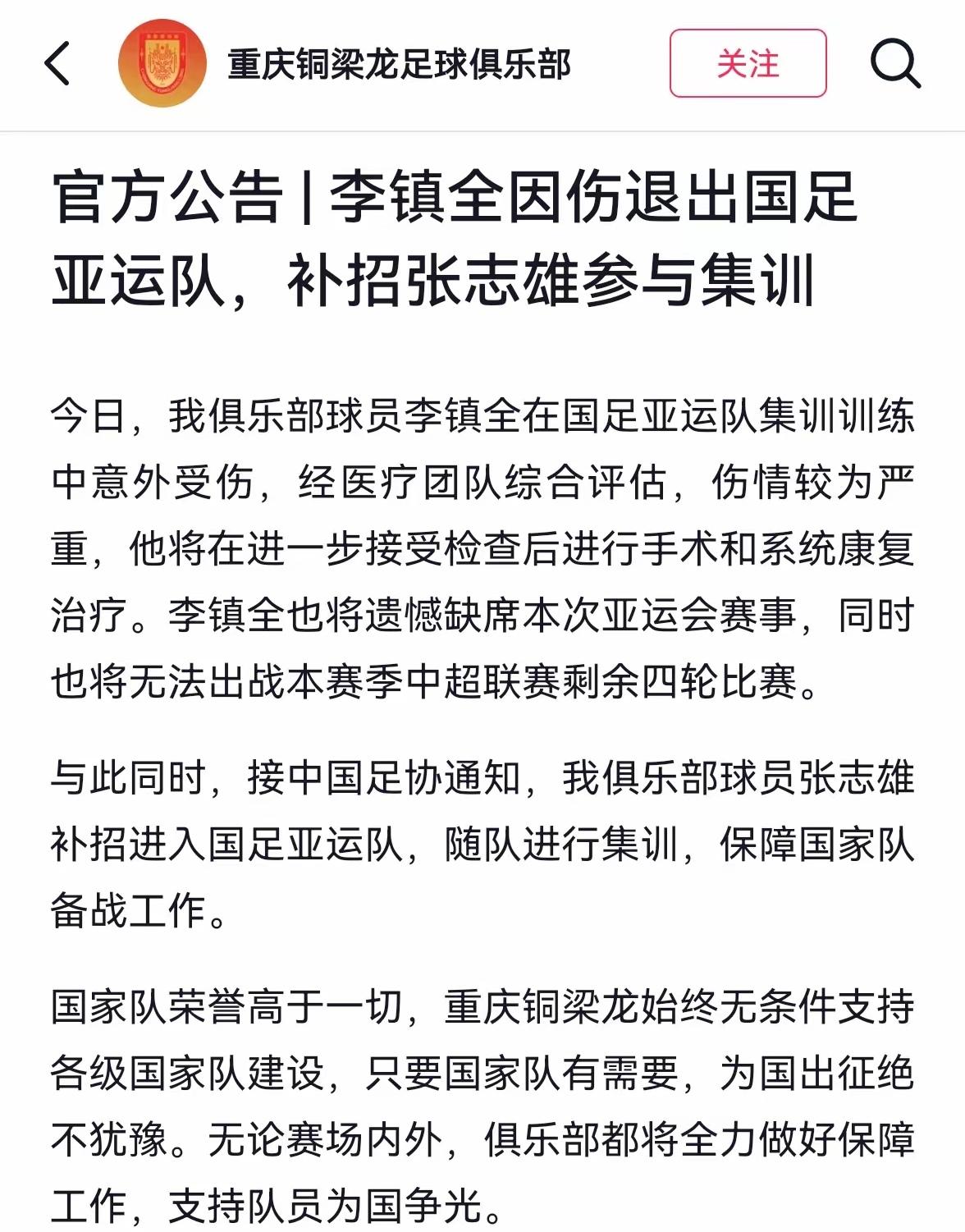 重庆铜梁龙足球俱乐部

关注

官方公告 | 李镇全因伤退出国足亚运队，补招张志雄参与集训

今日，我俱乐部球员李镇全在国足亚运队集训训练中意外受伤，经医疗团队综合评估，伤情较为严重，他将在进一步接受检查后进行手术和系统康复治疗。李镇全也将遗憾缺席本次亚运会赛事，同时也将无法出战本赛季中超联赛剩余四轮比赛。

与此同时，接中国足协通知，我俱乐部球员张志雄补招进入国足亚运队，随队进行集训，保障国家队备战工作。

国家队荣誉高于一切，重庆铜梁龙始终无条件支持各级国家队建设，只要国家队有需要，为国出征绝不犹豫。无论赛场内外，俱乐部都将全力做好保障工作，支持队员为国争光。